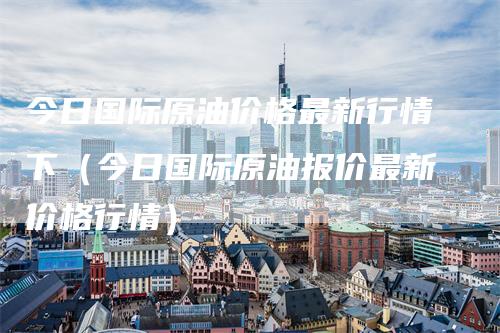 今日国际原油价格最新行情下（今日国际原油报价最新价格行情）